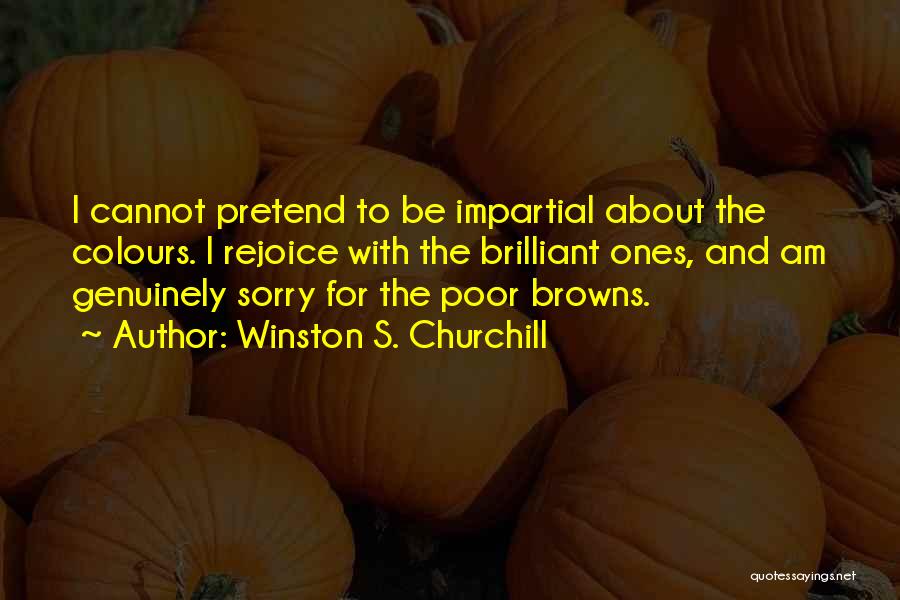 I cannot pretend to be impartial about the colours. I rejoice with the brilliant ones, and am genuinely sorry for the poor browns.
~ Author: Winston S. Churchill

quotessayings.net